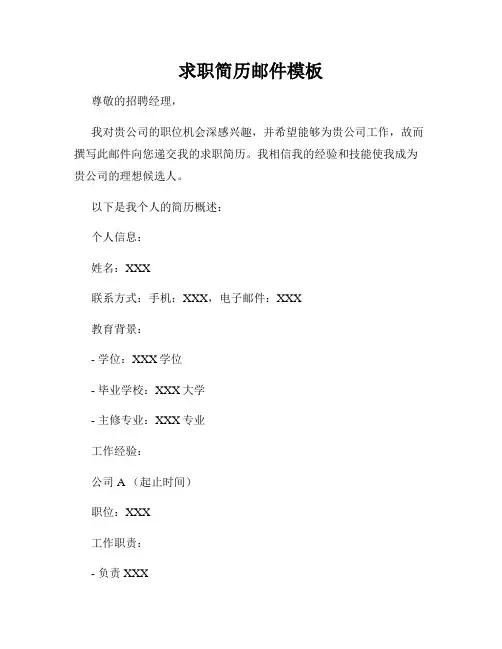 求职简历邮件模板

尊敬的招聘经理，

我对贵公司的职位机会深感兴趣，并希望能够为贵公司工作，故而撰写此邮件向您递交我的求职简历。我相信我的经验和技能使我成为贵公司的理想候选人。

以下是我个人的简历概述：

个人信息：

姓名：XXX

联系方式：手机：XXX，电子邮件：XXX

教育背景：

- 学位：XXX 学位

- 毕业学校：XXX 大学

- 主修专业：XXX 专业

工作经验：

公司 A （起止时间）

职位：XXX

工作职责：

- 负责 XXX